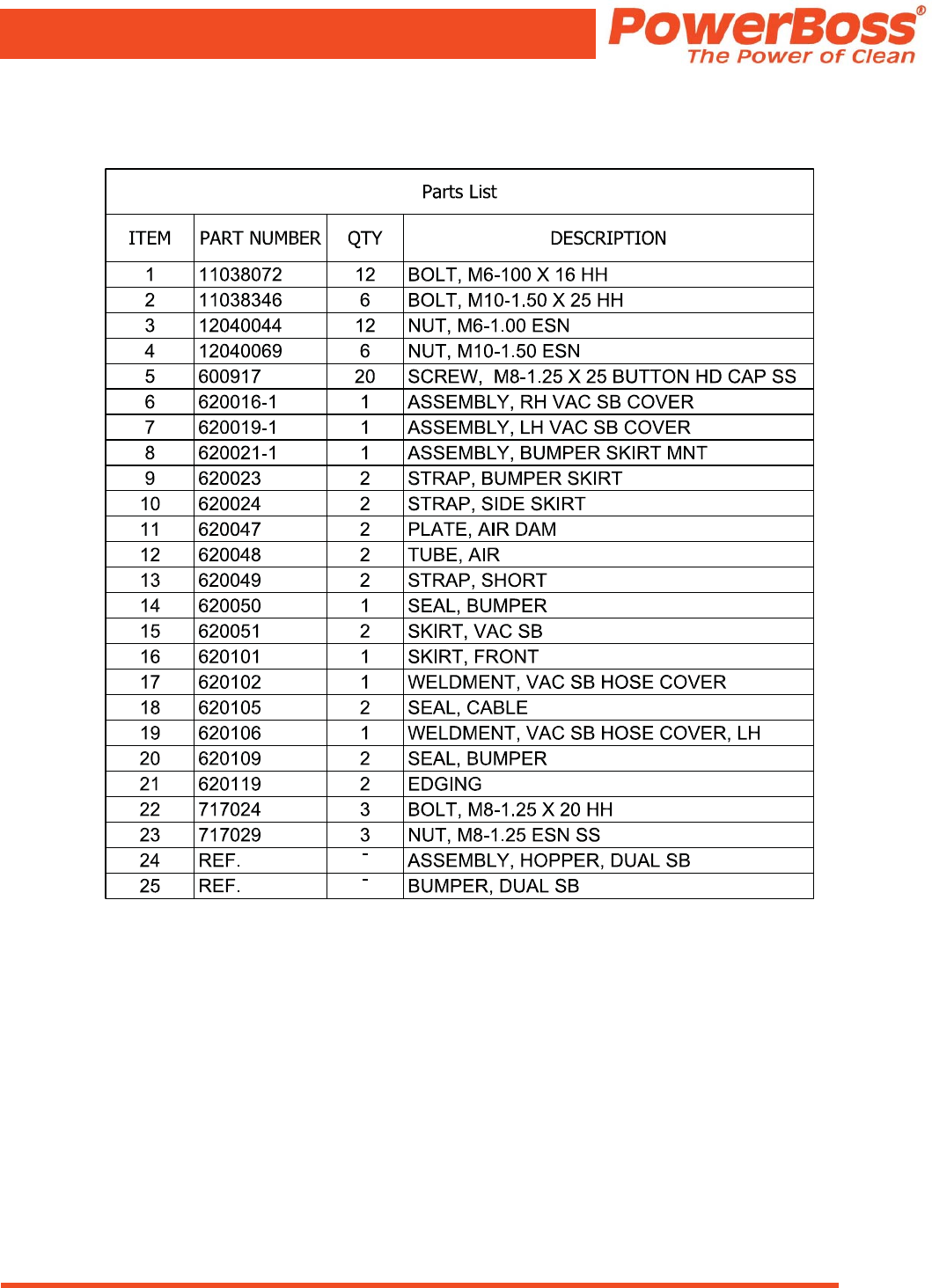 PowerBoss®
The Power of Clean

Parts List

| ITEM | PART NUMBER | QTY | DESCRIPTION |
|---|---|---|---|
| 1 | 11038072 | 12 | BOLT, M6-100 X 16 HH |
| 2 | 11038346 | 6 | BOLT, M10-1.50 X 25 HH |
| 3 | 12040044 | 12 | NUT, M6-1.00 ESN |
| 4 | 12040069 | 6 | NUT, M10-1.50 ESN |
| 5 | 600917 | 20 | SCREW, M8-1.25 X 25 BUTTON HD CAP SS |
| 6 | 620016-1 | 1 | ASSEMBLY, RH VAC SB COVER |
| 7 | 620019-1 | 1 | ASSEMBLY, LH VAC SB COVER |
| 8 | 620021-1 | 1 | ASSEMBLY, BUMPER SKIRT MNT |
| 9 | 620023 | 2 | STRAP, BUMPER SKIRT |
| 10 | 620024 | 2 | STRAP, SIDE SKIRT |
| 11 | 620047 | 2 | PLATE, AIR DAM |
| 12 | 620048 | 2 | TUBE, AIR |
| 13 | 620049 | 2 | STRAP, SHORT |
| 14 | 620050 | 1 | SEAL, BUMPER |
| 15 | 620051 | 2 | SKIRT, VAC SB |
| 16 | 620101 | 1 | SKIRT, FRONT |
| 17 | 620102 | 1 | WELDMENT, VAC SB HOSE COVER |
| 18 | 620105 | 2 | SEAL, CABLE |
| 19 | 620106 | 1 | WELDMENT, VAC SB HOSE COVER, LH |
| 20 | 620109 | 2 | SEAL, BUMPER |
| 21 | 620119 | 2 | EDGING |
| 22 | 717024 | 3 | BOLT, M8-1.25 X 20 HH |
| 23 | 717029 | 3 | NUT, M8-1.25 ESN SS |
| 24 | REF. | - | ASSEMBLY, HOPPER, DUAL SB |
| 25 | REF. | - | BUMPER, DUAL SB |